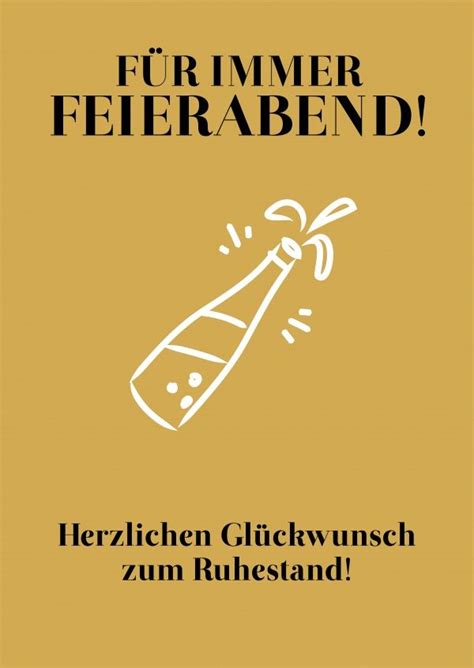 FÜR IMMER
FEIERABEND!

Herzlichen Glückwunsch zum Ruhestand!